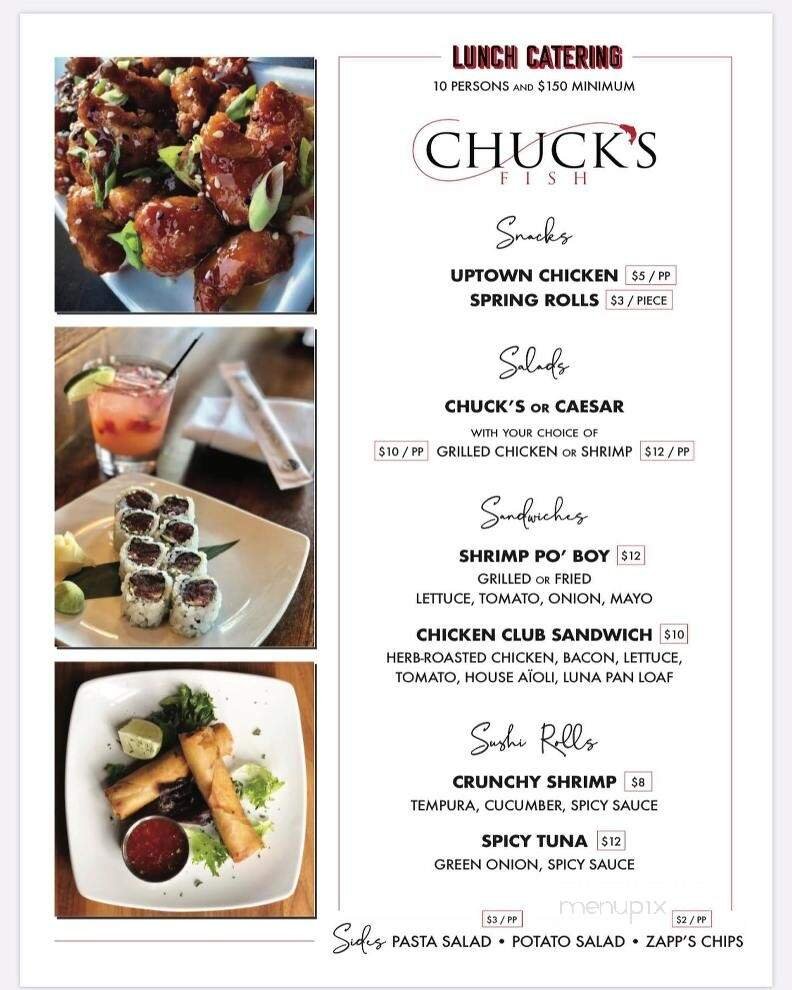 LUNCH CATERING
10 PERSONS AND $150 MINIMUM

CHUCK'S
FISH

Snacks

UPTOWN CHICKEN $5 / PP
SPRING ROLLS $3 / PIECE

Salads

CHUCK'S OR CAESAR
WITH YOUR CHOICE OF
$10 / PP GRILLED CHICKEN OR SHRIMP $12 / PP

Sandwiches

SHRIMP PO' BOY $12
GRILLED OR FRIED
LETTUCE, TOMATO, ONION, MAYO

CHICKEN CLUB SANDWICH $10
HERB-ROASTED CHICKEN, BACON, LETTUCE, TOMATO, HOUSE AÏOLI, LUNA PAN LOAF

Sushi Rolls

CRUNCHY SHRIMP $8
TEMPURA, CUCUMBER, SPICY SAUCE

SPICY TUNA $12
GREEN ONION, SPICY SAUCE

menupix

$3 / PP $2 / PP
Sides PASTA SALAD • POTATO SALAD • ZAPP'S CHIPS